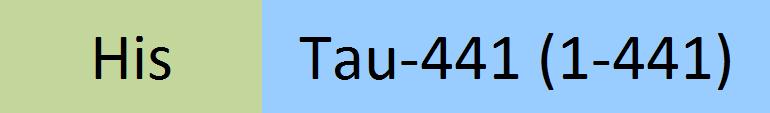 His

Tau-441 (1-441)